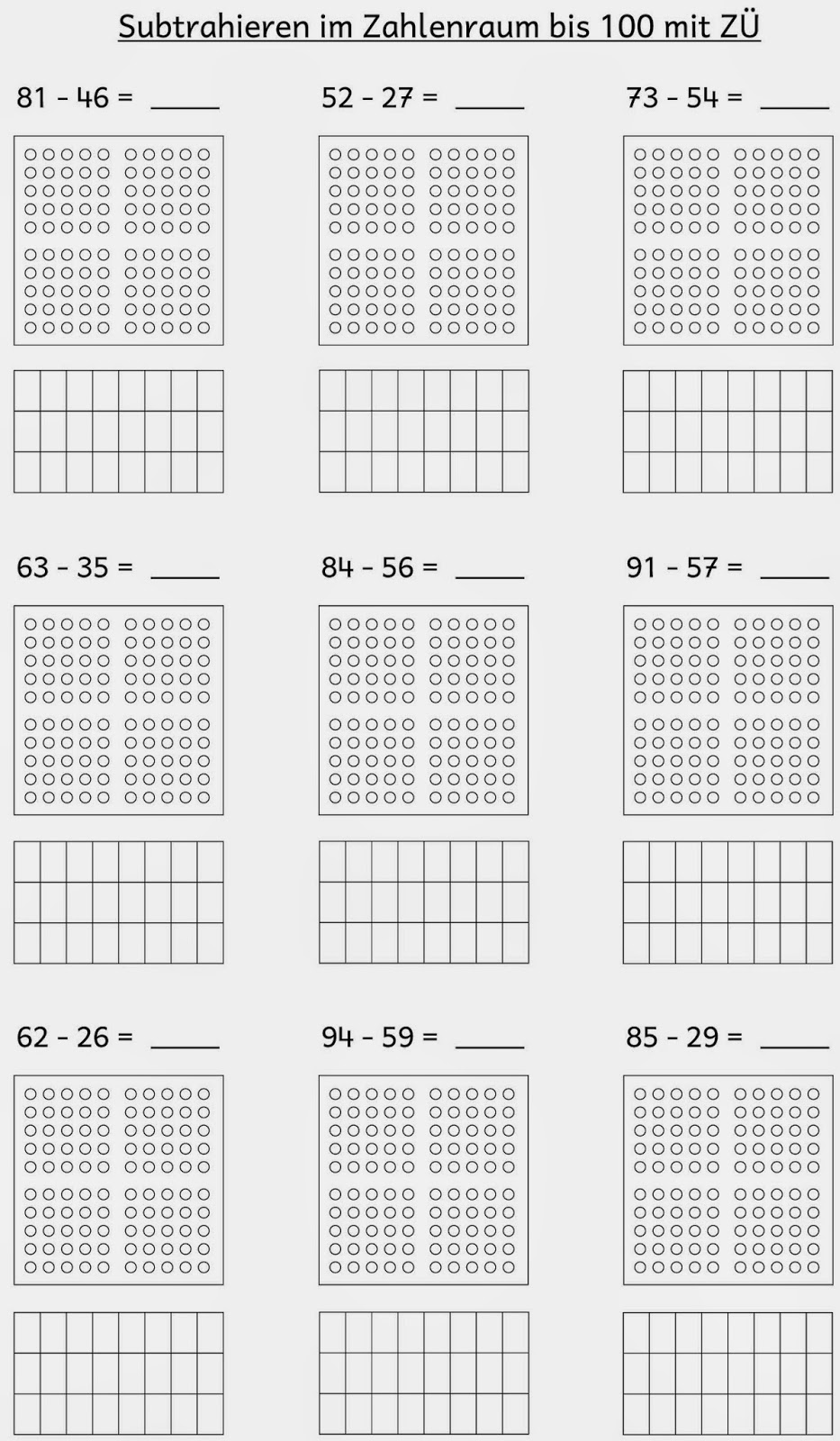 Subtrahieren im Zahlenraum bis 100 mit ZÜ

81 - 46 = ____

52 - 27 = ____

73 - 54 = ____

63 - 35 = ____

84 - 56 = ____

91 - 57 = ____

62 - 26 = ____

94 - 59 = ____

85 - 29 = ____